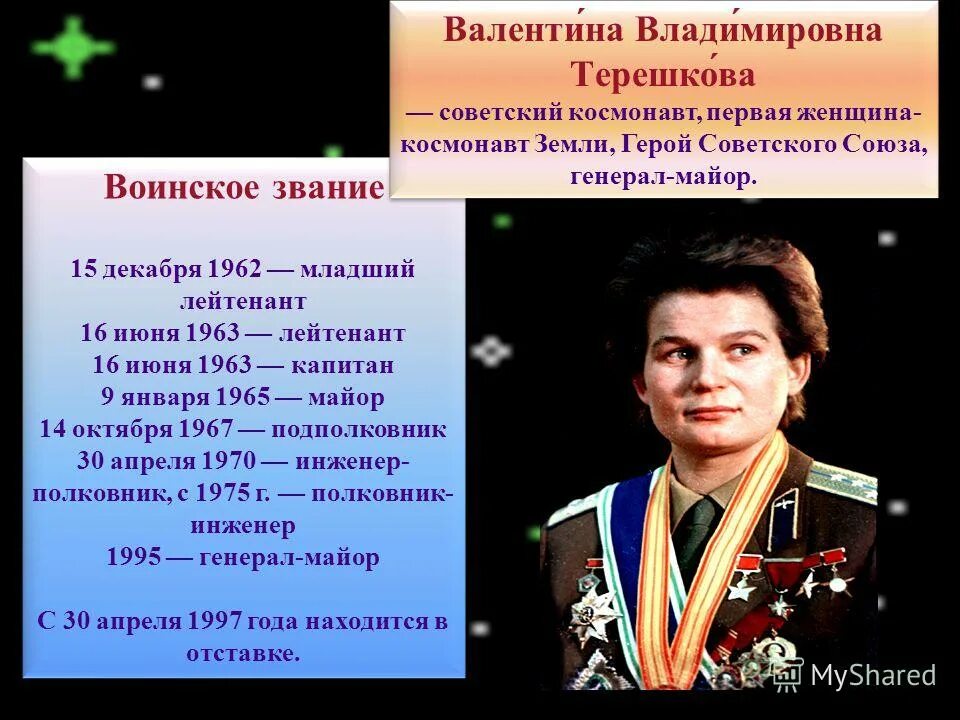 Валенти́на Влади́мировна Терешко́ва
— советский космонавт, первая женщина-космонавт Земли, Герой Советского Союза, генерал-майор.

Воинское звание

15 декабря 1962 — младший лейтенант
16 июня 1963 — лейтенант
16 июня 1963 — капитан
9 января 1965 — майор
14 октября 1967 — подполковник
30 апреля 1970 — инженер-полковник, с 1975 г. — полковник-инженер
1995 — генерал-майор

С 30 апреля 1997 года находится в отставке.

MyShared